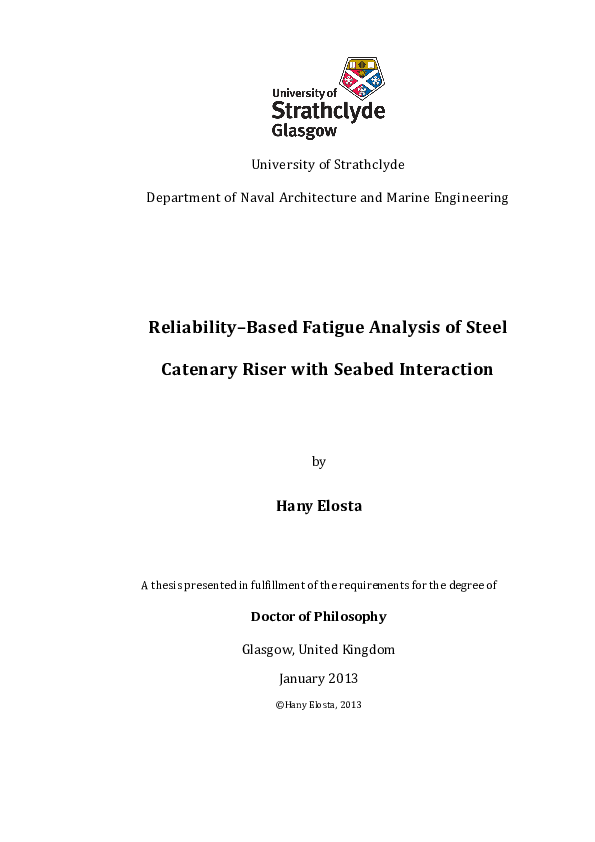 University of Strathclyde Glasgow

University of Strathclyde

Department of Naval Architecture and Marine Engineering

Reliability–Based Fatigue Analysis of Steel Catenary Riser with Seabed Interaction

by

Hany Elosta

A thesis presented in fulfillment of the requirements for the degree of

Doctor of Philosophy

Glasgow, United Kingdom

January 2013

©Hany Elosta, 2013